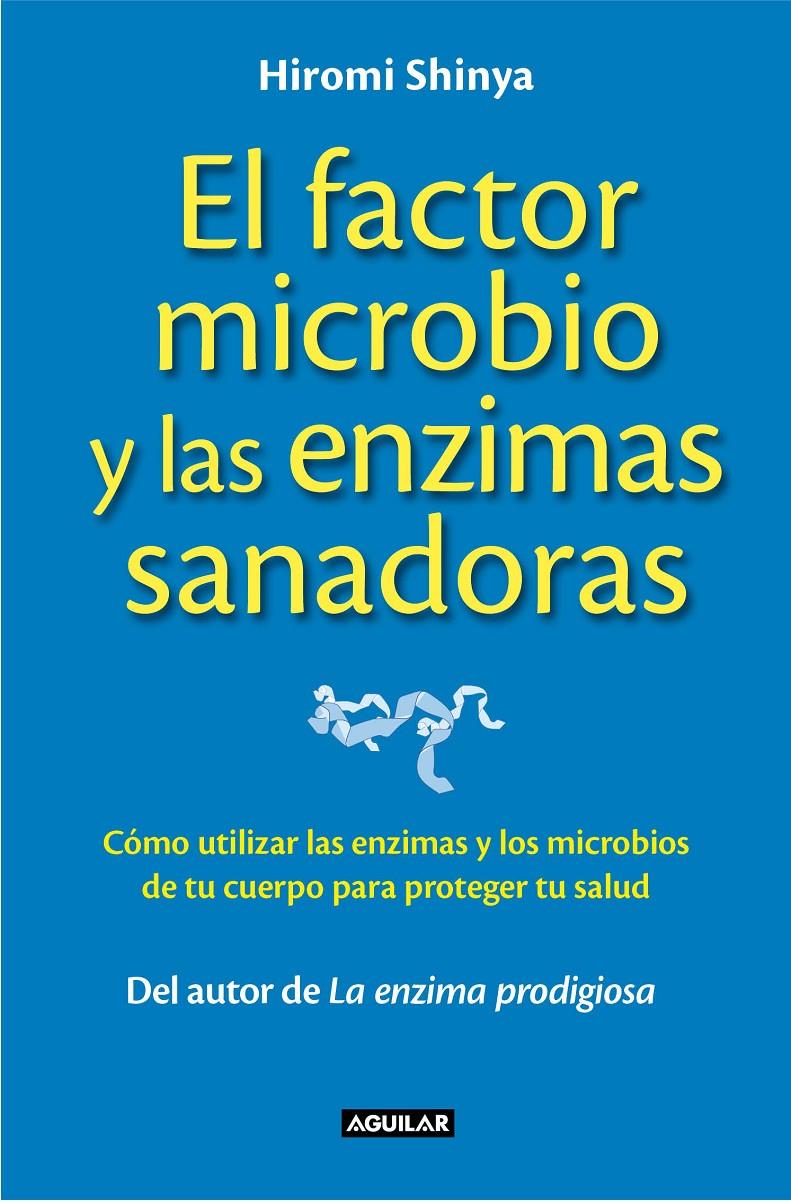 Hiromi Shinya

El factor microbio y las enzimas sanadoras

Cómo utilizar las enzimas y los microbios de tu cuerpo para proteger tu salud

Del autor de La enzima prodigiosa

AGUILAR